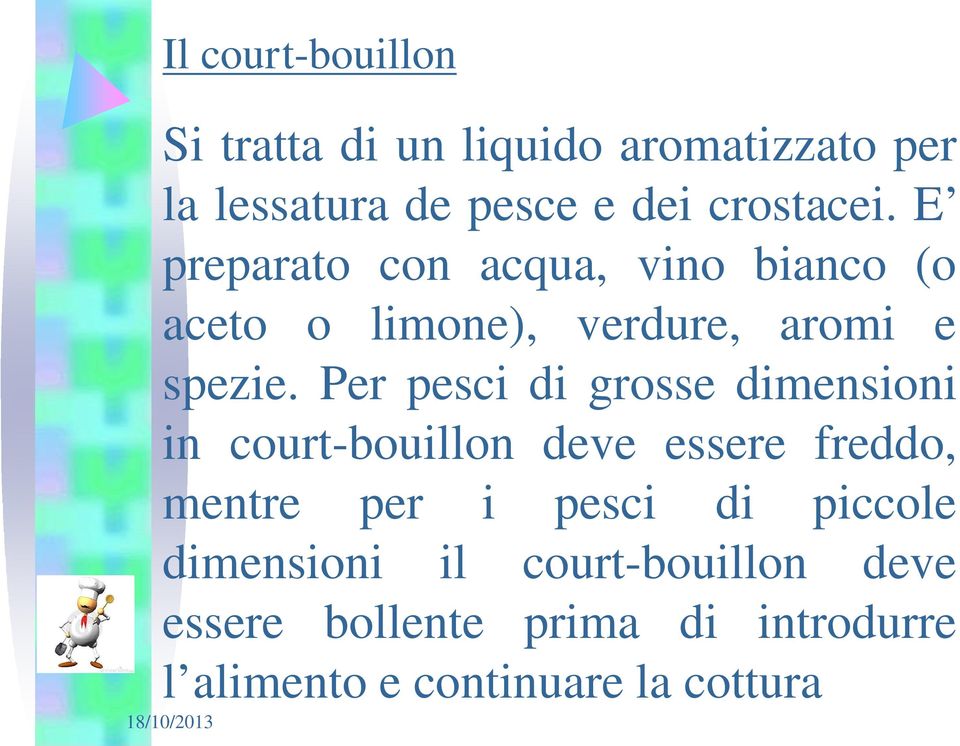 Il court-bouillon

Si tratta di un liquido aromatizzato per la lessatura de pesce e dei crostacei. E’ preparato con acqua, vino bianco (o aceto o limone), verdure, aromi e spezie. Per pesci di grosse dimensioni in court-bouillon deve essere freddo, mentre per i pesci di piccole dimensioni il court-bouillon deve essere bollente prima di introdurre l’alimento e continuare la cottura

18/10/2013